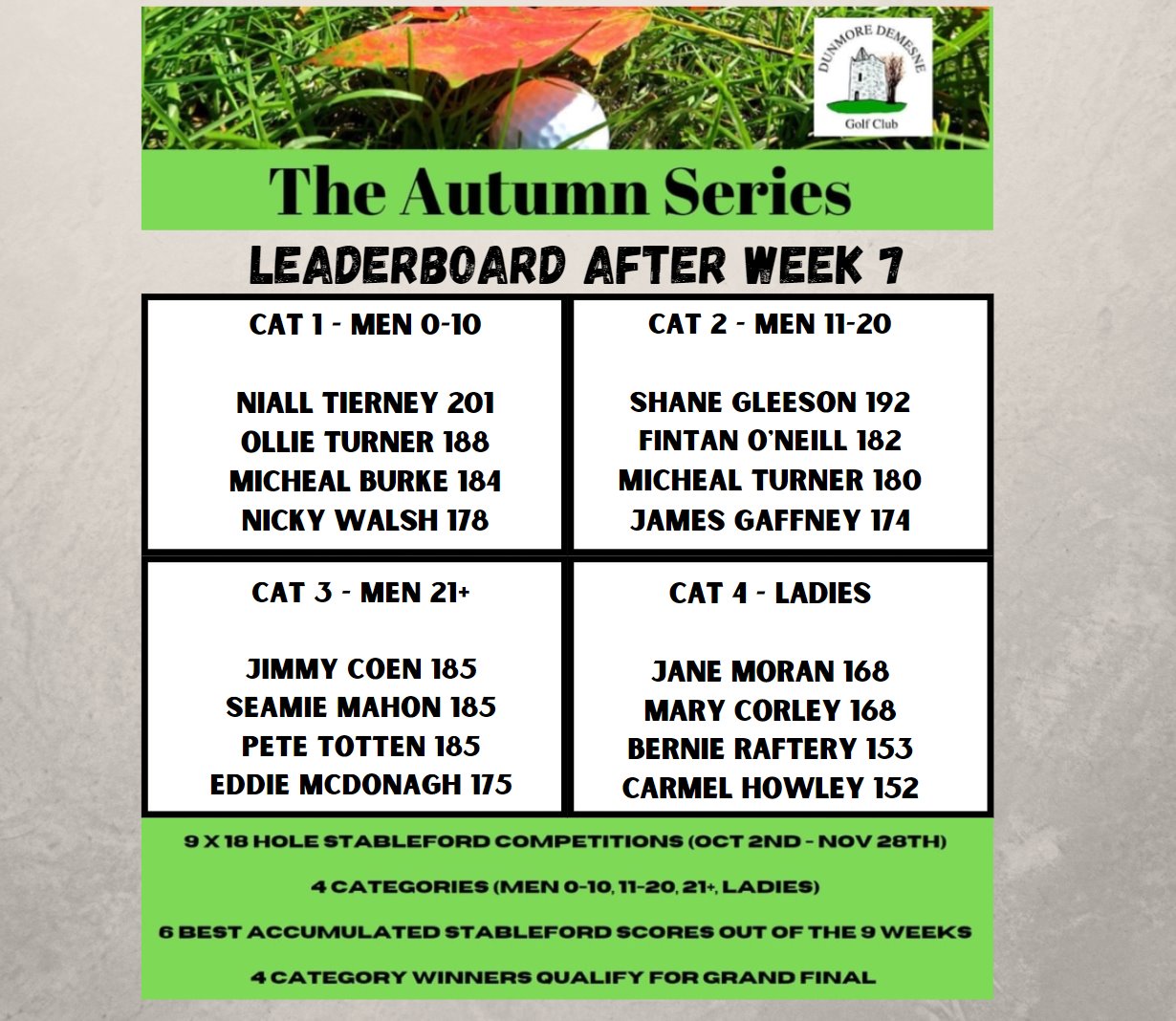 DUNMORE DEMESNE
Golf Club

The Autumn Series

LEADERBOARD AFTER WEEK 7

CAT 1 - MEN 0-10

NIALL TIERNEY 201
OLLIE TURNER 188
MICHEAL BURKE 184
NICKY WALSH 178

CAT 2 - MEN 11-20

SHANE GLEESON 192
FINTAN O'NEILL 182
MICHEAL TURNER 180
JAMES GAFFNEY 174

CAT 3 - MEN 21+

JIMMY COEN 185
SEAMIE MAHON 185
PETE TOTTEN 185
EDDIE MCDONAGH 175

CAT 4 - LADIES

JANE MORAN 168
MARY CORLEY 168
BERNIE RAFTERY 153
CARMEL HOWLEY 152

9 X 18 HOLE STABLEFORD COMPETITIONS (OCT 2ND - NOV 28TH)

4 CATEGORIES (MEN 0-10, 11-20, 21+, LADIES)

6 BEST ACCUMULATED STABLEFORD SCORES OUT OF THE 9 WEEKS

4 CATEGORY WINNERS QUALIFY FOR GRAND FINAL